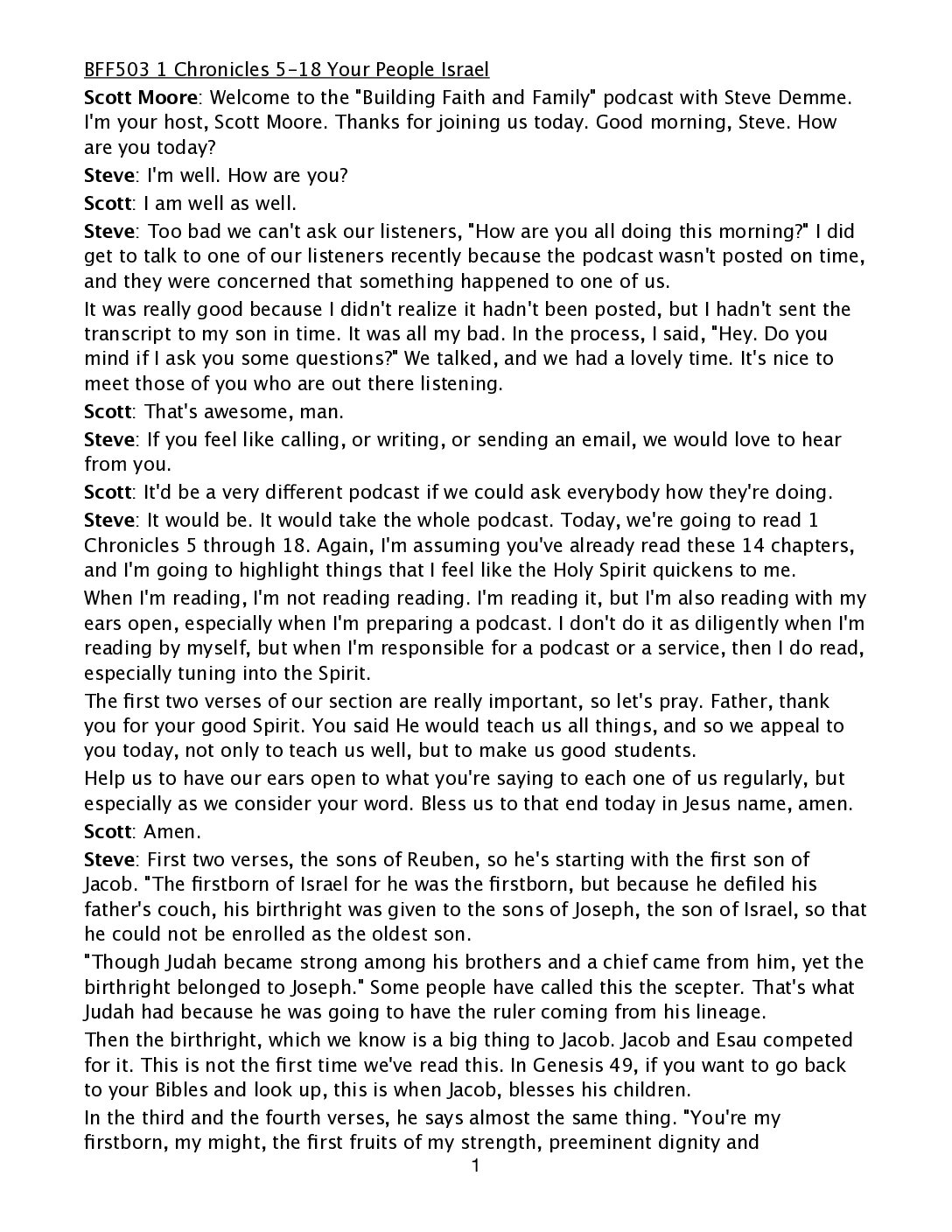 BFF503 1 Chronicles 5-18 Your People Israel

Scott Moore: Welcome to the "Building Faith and Family" podcast with Steve Demme. I'm your host, Scott Moore. Thanks for joining us today. Good morning, Steve. How are you today?

Steve: I'm well. How are you?

Scott: I am well as well.

Steve: Too bad we can't ask our listeners, "How are you all doing this morning?" I did get to talk to one of our listeners recently because the podcast wasn't posted on time, and they were concerned that something happened to one of us.

It was really good because I didn't realize it hadn't been posted, but I hadn't sent the transcript to my son in time. It was all my bad. In the process, I said, "Hey. Do you mind if I ask you some questions?" We talked, and we had a lovely time. It's nice to meet those of you who are out there listening.

Scott: That's awesome, man.

Steve: If you feel like calling, or writing, or sending an email, we would love to hear from you.

Scott: It'd be a very different podcast if we could ask everybody how they're doing.

Steve: It would be. It would take the whole podcast. Today, we're going to read 1 Chronicles 5 through 18. Again, I'm assuming you've already read these 14 chapters, and I'm going to highlight things that I feel like the Holy Spirit quickens to me.

When I'm reading, I'm not reading reading. I'm reading it, but I'm also reading with my ears open, especially when I'm preparing a podcast. I don't do it as diligently when I'm reading by myself, but when I'm responsible for a podcast or a service, then I do read, especially tuning into the Spirit.

The first two verses of our section are really important, so let's pray. Father, thank you for your good Spirit. You said He would teach us all things, and so we appeal to you today, not only to teach us well, but to make us good students.

Help us to have our ears open to what you're saying to each one of us regularly, but especially as we consider your word. Bless us to that end today in Jesus name, amen.

Scott: Amen.

Steve: First two verses, the sons of Reuben, so he's starting with the first son of Jacob. "The firstborn of Israel for he was the firstborn, but because he defiled his father's couch, his birthright was given to the sons of Joseph, the son of Israel, so that he could not be enrolled as the oldest son.

"Though Judah became strong among his brothers and a chief came from him, yet the birthright belonged to Joseph." Some people have called this the scepter. That's what Judah had because he was going to have the ruler coming from his lineage.

Then the birthright, which we know is a big thing to Jacob. Jacob and Esau competed for it. This is not the first time we've read this. In Genesis 49, if you want to go back to your Bibles and look up, this is when Jacob, blesses his children.

In the third and the fourth verses, he says almost the same thing. "You're my firstborn, my might, the first fruits of my strength, preeminent dignity and

1